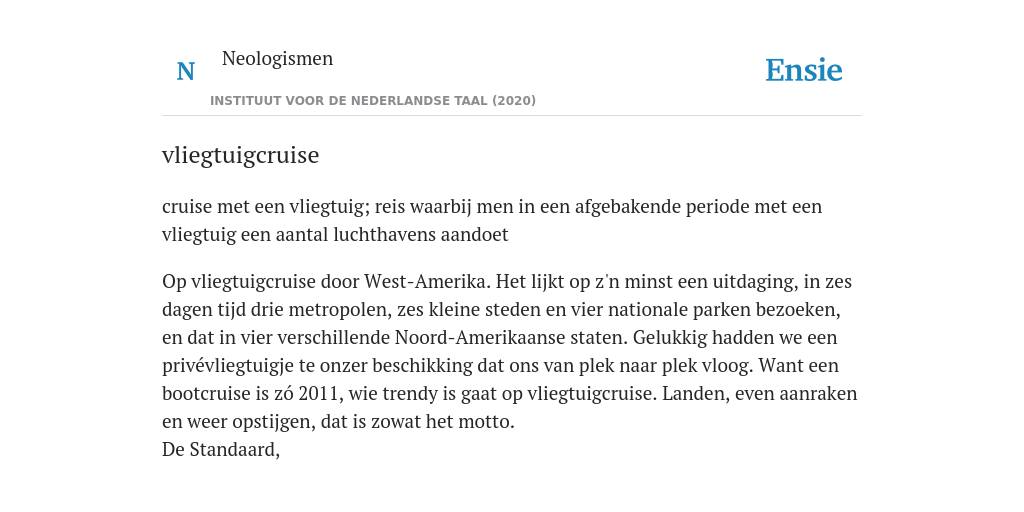 N

Neologismen

INSTITUUT VOOR DE NEDERLANDSE TAAL (2020)

Ensie

vliegtuigcruise

cruise met een vliegtuig; reis waarbij men in een afgebakende periode met een vliegtuig een aantal luchthavens aandoet

Op vliegtuigcruise door West-Amerika. Het lijkt op z'n minst een uitdaging, in zes dagen tijd drie metropolen, zes kleine steden en vier nationale parken bezoeken, en dat in vier verschillende Noord-Amerikaanse staten. Gelukkig hadden we een privévliegtuigje te onzer beschikking dat ons van plek naar plek vloog. Want een bootcruise is zó 2011, wie trendy is gaat op vliegtuigcruise. Landen, even aanraken en weer opstijgen, dat is zowat het motto.
De Standaard,